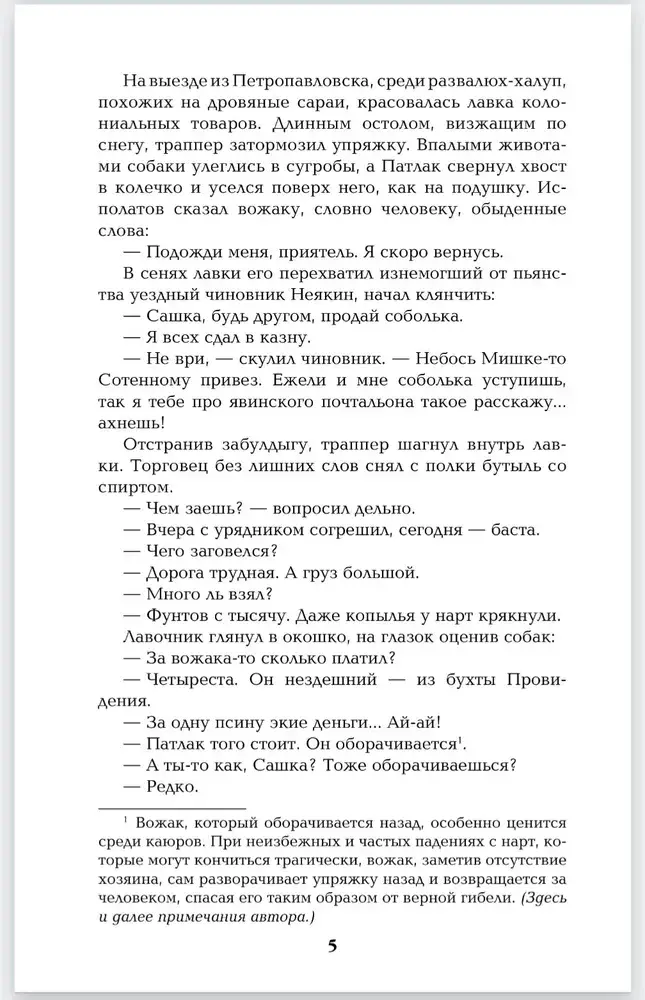 На выезде из Петропавловска, среди развалюх-халуп, похожих на дровяные сараи, красовалась лавка колониальных товаров. Длинным остолом, визжащим по снегу, траппер затормозил упряжку. Впалыми животами собаки улеглись в сугробы, а Патлак свернул хвост в колечко и уселся поверх него, как на подушку. Исполатов сказал вожаку, словно человеку, обыденные слова:

— Подожди меня, приятель. Я скоро вернусь.

В сенях лавки его перехватил изнемогший от пьянства уездный чиновник Неякин, начал клянчить:

— Сашка, будь другом, продай соболька.

— Я всех сдал в казну.

— Не ври, — скулил чиновник. — Небось Мишке-то Сотенному привез. Ежели и мне соболька уступишь, так я тебе про явинского почтальона такое расскажу... ахнешь!

Отстранив забулдыгу, траппер шагнул внутрь лавки. Торговец без лишних слов снял с полки бутыль со спиртом.

— Чем заешь? — вопросил дельно.

— Вчера с урядником согрешил, сегодня — баста.

— Чего заговелся?

— Дорога трудная. А груз большой.

— Много ль взял?

— Фунтов с тысячу. Даже копылья у нарт крякнули.

Лавочник глянул в окошко, на глазок оценив собак:

— За вожака-то сколько платил?

— Четыреста. Он нездешний — из бухты Провидения.

— За одну псину экие деньги... Ай-ай!

— Патлак того стоит. Он оборачивается$^1$.

— А ты-то как, Сашка? Тоже оборачиваешься?

— Редко.

$^1$ Вожак, который оборачивается назад, особенно ценится среди каюров. При неизбежных и частых падениях с нарт, которые могут кончиться трагически, вожак, заметив отсутствие хозяина, сам разворачивает упряжку назад и возвращается за человеком, спасая его таким образом от верной гибели. (Здесь и далее примечания автора.)

5